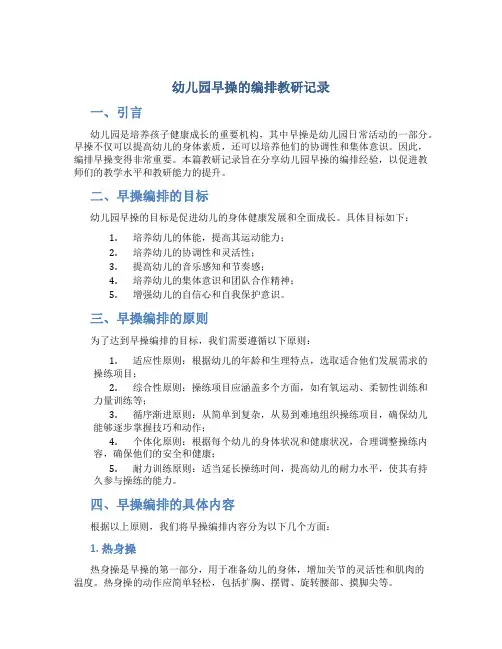 幼儿园早操的编排教研记录

一、引言

幼儿园是培养孩子健康成长的重要机构，其中早操是幼儿园日常活动的一部分。早操不仅可以提高幼儿的身体素质，还可以培养他们的协调性和集体意识。因此，编排早操变得非常重要。本篇教研记录旨在分享幼儿园早操的编排经验，以促进教师们的教学水平和教研能力的提升。

二、早操编排的目标

幼儿园早操的目标是促进幼儿的身体健康发展和全面成长。具体目标如下：

1. 培养幼儿的体能，提高其运动能力；
2. 培养幼儿的协调性和灵活性；
3. 提高幼儿的音乐感知和节奏感；
4. 培养幼儿的集体意识和团队合作精神；
5. 增强幼儿的自信心和自我保护意识。

三、早操编排的原则

为了达到早操编排的目标，我们需要遵循以下原则：

1. 适应性原则：根据幼儿的年龄和生理特点，选取适合他们发展需求的操练项目；
2. 综合性原则：操练项目应涵盖多个方面，如有氧运动、柔韧性训练和力量训练等；
3. 循序渐进原则：从简单到复杂，从易到难地组织操练项目，确保幼儿能够逐步掌握技巧和动作；
4. 个体化原则：根据每个幼儿的身体状况和健康状况，合理调整操练内容，确保他们的安全和健康；
5. 耐力训练原则：适当延长操练时间，提高幼儿的耐力水平，使其有持久参与操练的能力。

四、早操编排的具体内容

根据以上原则，我们将早操编排内容分为以下几个方面：

1. 热身操

热身操是早操的第一部分，用于准备幼儿的身体，增加关节的灵活性和肌肉的温度。热身操的动作应简单轻松，包括扩胸、摆臂、旋转腰部、摸脚尖等。